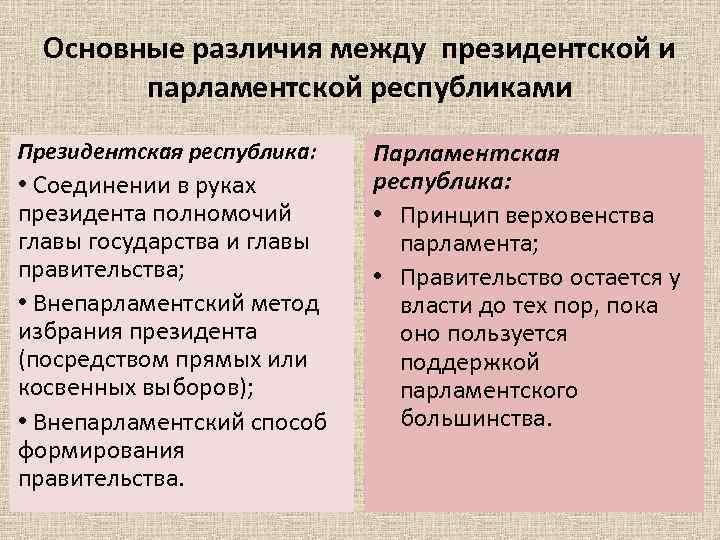 Основные различия между президентской и парламентской республиками

Президентская республика:

• Соединении в руках президента полномочий главы государства и главы правительства;

• Внепарламентский метод избрания президента (посредством прямых или косвенных выборов);

• Внепарламентский способ формирования правительства.

Парламентская республика:

• Принцип верховенства парламента;

• Правительство остается у власти до тех пор, пока оно пользуется поддержкой парламентского большинства.